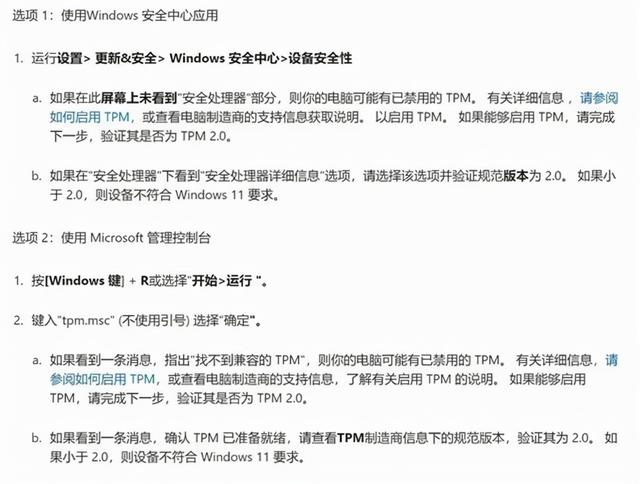 选项 1：使用Windows 安全中心应用

1. 运行设置> 更新&安全> Windows 安全中心>设备安全性

a. 如果在此屏幕上未看到"安全处理器"部分，则你的电脑可能有已禁用的 TPM。 有关详细信息，请参阅如何启用 TPM，或查看电脑制造商的支持信息获取说明。 以启用 TPM。 如果能够启用 TPM，请完成下一步，验证其是否为 TPM 2.0。

b. 如果在"安全处理器"下看到"安全处理器详细信息"选项，请选择该选项并验证规范版本为 2.0。 如果小于 2.0，则设备不符合 Windows 11 要求。

选项 2：使用 Microsoft 管理控制台

1. 按[Windows 键] + R或选择"开始>运行 "。

2. 键入"tpm.msc" (不使用引号) 选择"确定"。

a. 如果看到一条消息，指出"找不到兼容的 TPM"，则你的电脑可能有已禁用的 TPM。 有关详细信息，请参阅如何启用 TPM，或查看电脑制造商的支持信息，了解有关启用 TPM 的说明。 如果能够启用 TPM，请完成下一步，验证其是否为 TPM 2.0。

b. 如果看到一条消息，确认 TPM 已准备就绪，请查看TPM制造商信息下的规范版本，验证其为 2.0。 如果小于 2.0，则设备不符合 Windows 11 要求。